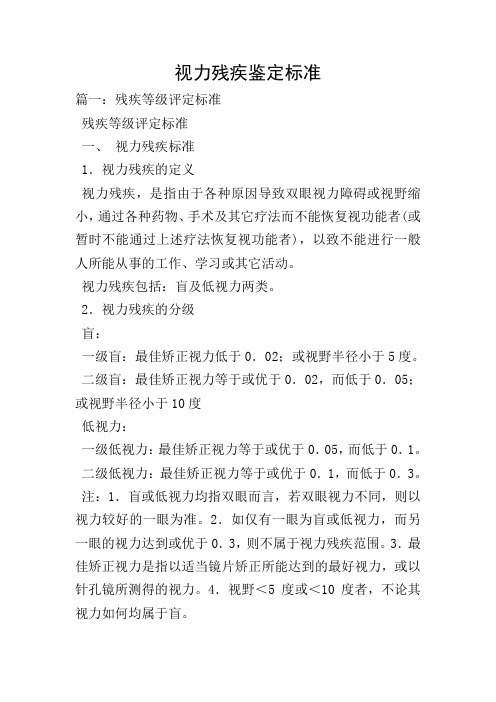 视力残疾鉴定标准

篇一：残疾等级评定标准

残疾等级评定标准

一、 视力残疾标准

1．视力残疾的定义

视力残疾，是指由于各种原因导致双眼视力障碍或视野缩小，通过各种药物、手术及其它疗法而不能恢复视功能者(或暂时不能通过上述疗法恢复视功能者)，以致不能进行一般人所能从事的工作、学习或其它活动。

视力残疾包括：盲及低视力两类。

2．视力残疾的分级

盲：

一级盲：最佳矫正视力低于0．02；或视野半径小于5度。

二级盲：最佳矫正视力等于或优于0．02，而低于0．05；或视野半径小于10度

低视力：

一级低视力：最佳矫正视力等于或优于0．05，而低于0．1。

二级低视力：最佳矫正视力等于或优于0．1，而低于0．3。

注：1．盲或低视力均指双眼而言，若双眼视力不同，则以视力较好的一眼为准。2．如仅有一眼为盲或低视力，而另一眼的视力达到或优于0．3，则不属于视力残疾范围。3．最佳矫正视力是指以适当镜片矫正所能达到的最好视力，或以针孔镜所测得的视力。4．视野＜5 度或＜10 度者，不论其视力如何均属于盲。